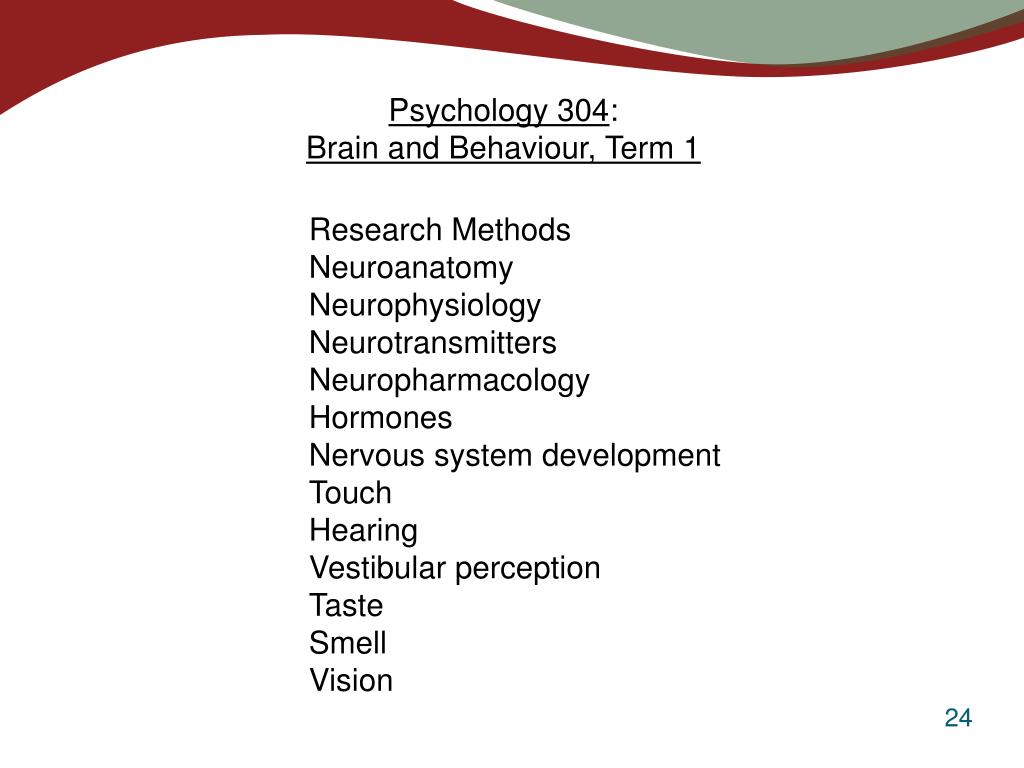 Psychology 304:
Brain and Behaviour, Term 1

Research Methods
Neuroanatomy
Neurophysiology
Neurotransmitters
Neuropharmacology
Hormones
Nervous system development
Touch
Hearing
Vestibular perception
Taste
Smell
Vision

24